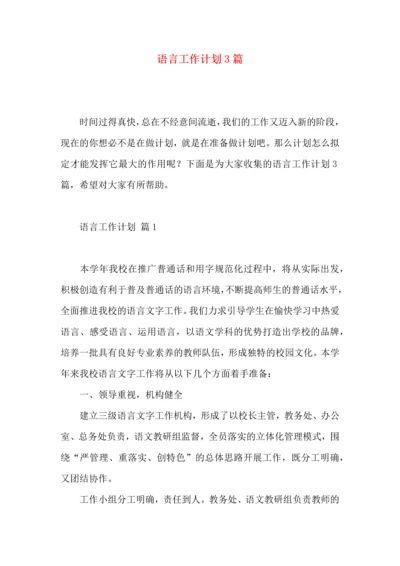 语言工作计划3篇

时间过得真快，总在不经意间流逝，我们的工作又迈入新的阶段，现在的你想必不是在做计划，就是在准备做计划吧。那么计划怎么拟定才能发挥它最大的作用呢？下面是为大家收集的语言工作计划3篇，希望对大家有所帮助。

语言工作计划 篇1

本学年我校在推广普通话和用字规范化过程中，将从实际出发，积极创造有利于普及普通话的语言环境，不断提高师生的普通话水平，全面推进我校的语言文字工作。我们力求引导学生在愉快学习中热爱语言、感受语言、运用语言，以语文学科的优势打造出学校的品牌，培养一批具有良好专业素养的教师队伍，形成独特的校园文化。本学年来我校语言文字工作将从以下几个方面着手准备：

一、领导重视，机构健全

建立三级语言文字工作机构，形成了以校长主管，教务处、办公室、总务处负责，语文教研组监督，全员落实的立体化管理模式，围绕“严管理、重落实、创特色”的总体思路开展工作，既分工明确，又团结协作。

工作小组分工明确，责任到人。教务处、语文教研组负责教师的